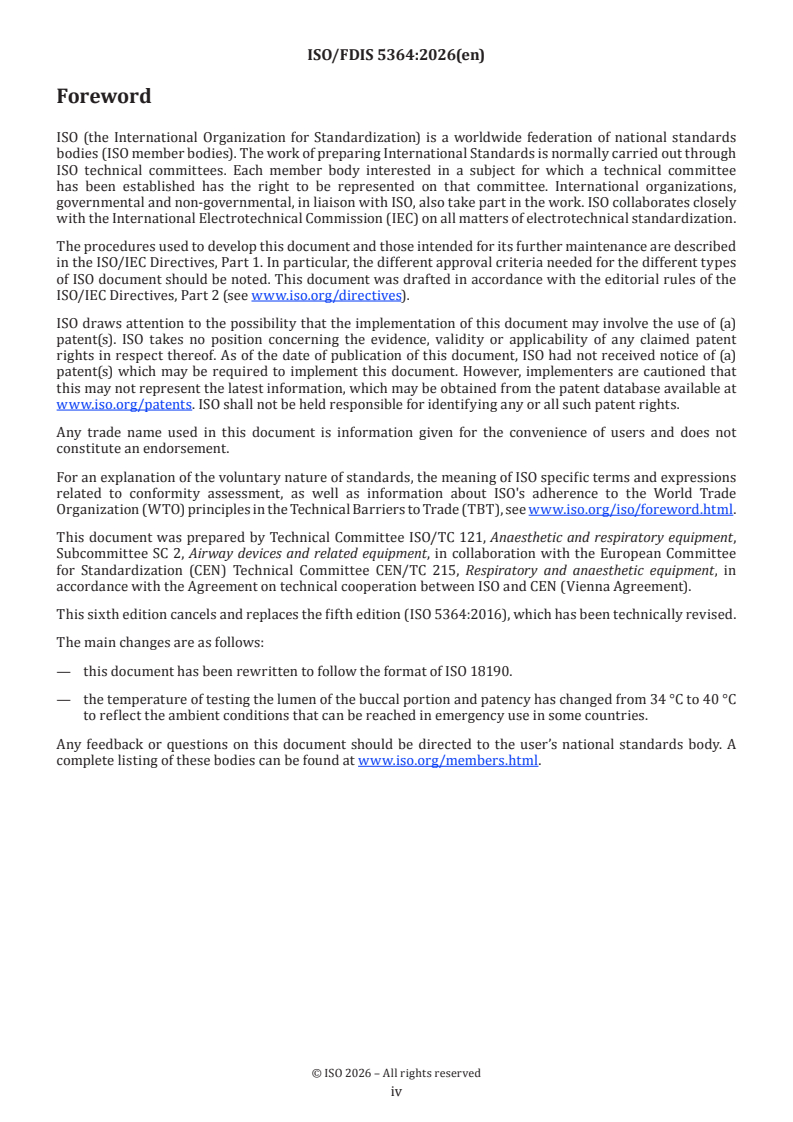 ISO/FDIS 5364:2026(en)

Foreword

ISO (the International Organization for Standardization) is a worldwide federation of national standards bodies (ISO member bodies). The work of preparing International Standards is normally carried out through ISO technical committees. Each member body interested in a subject for which a technical committee has been established has the right to be represented on that committee. International organizations, governmental and non-governmental, in liaison with ISO, also take part in the work. ISO collaborates closely with the International Electrotechnical Commission (IEC) on all matters of electrotechnical standardization.

The procedures used to develop this document and those intended for its further maintenance are described in the ISO/IEC Directives, Part 1. In particular, the different approval criteria needed for the different types of ISO document should be noted. This document was drafted in accordance with the editorial rules of the ISO/IEC Directives, Part 2 (see www.iso.org/directives).

ISO draws attention to the possibility that the implementation of this document may involve the use of (a) patent(s). ISO takes no position concerning the evidence, validity or applicability of any claimed patent rights in respect thereof. As of the date of publication of this document, ISO had not received notice of (a) patent(s) which may be required to implement this document. However, implementers are cautioned that this may not represent the latest information, which may be obtained from the patent database available at www.iso.org/patents. ISO shall not be held responsible for identifying any or all such patent rights.

Any trade name used in this document is information given for the convenience of users and does not constitute an endorsement.

For an explanation of the voluntary nature of standards, the meaning of ISO specific terms and expressions related to conformity assessment, as well as information about ISO's adherence to the World Trade Organization (WTO) principles in the Technical Barriers to Trade (TBT), see www.iso.org/iso/foreword.html.

This document was prepared by Technical Committee ISO/TC 121, Anaesthetic and respiratory equipment, Subcommittee SC 2, Airway devices and related equipment, in collaboration with the European Committee for Standardization (CEN) Technical Committee CEN/TC 215, Respiratory and anaesthetic equipment, in accordance with the Agreement on technical cooperation between ISO and CEN (Vienna Agreement).

This sixth edition cancels and replaces the fifth edition (ISO 5364:2016), which has been technically revised.

The main changes are as follows:

— this document has been rewritten to follow the format of ISO 18190.

— the temperature of testing the lumen of the buccal portion and patency has changed from 34 °C to 40 °C to reflect the ambient conditions that can be reached in emergency use in some countries.

Any feedback or questions on this document should be directed to the user's national standards body. A complete listing of these bodies can be found at www.iso.org/members.html.

© ISO 2026 – All rights reserved
iv